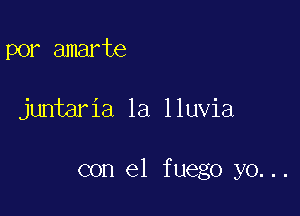 por amarte

juntaría la lluvia

con el fuego yo...